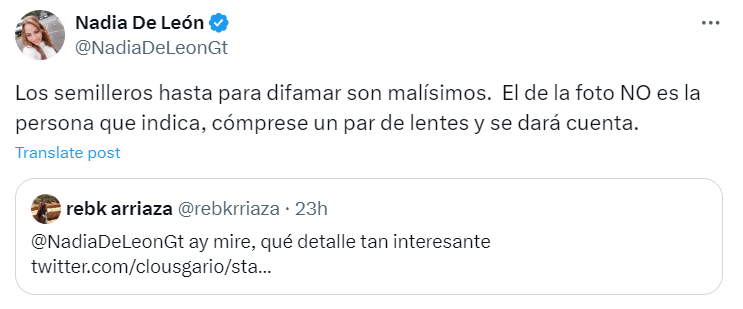 Nadia De León
@NadiaDeLeonGt

Los semilleros hasta para difamar son malísimos. El de la foto NO es la persona que indica, cómprese un par de lentes y se dará cuenta.

Translate post

rebk arriaza @rebkrriaza · 23h
@NadiaDeLeonGt ay mire, qué detalle tan interesante twitter.com/clousgario/sta...